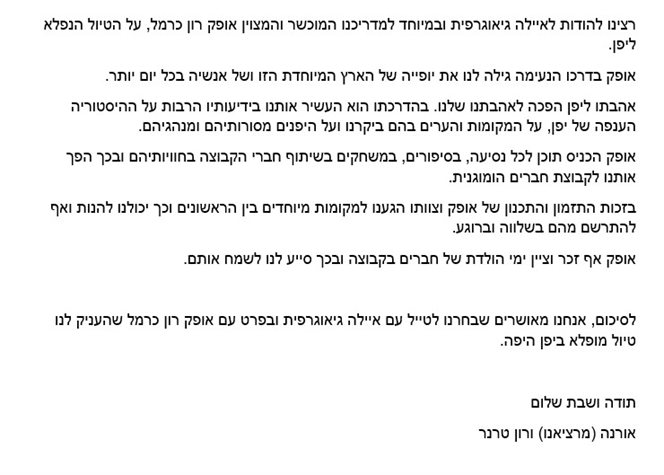 רצינו להודות לאיילה גיאוגרפית ובמיוחד למדריכנו המוכשר והמצוין אופק רון כרמל, על הטיול הנפלא ליפן.

אופק בדרכו הנעימה גילה לנו את יופייה של הארץ המיוחדת הזו ושל אנשיה בכל יום יותר.

אהבתו ליפן הפכה לאהבתנו שלנו. בהדרכתו הוא העשיר אותנו בידיעותיו הרבות על ההיסטוריה הענפה של יפן, על המקומות והערים בהם ביקרנו ועל היפנים מסורותיהם ומנהגיהם.

אופק הכניס תוכן לכל נסיעה, בסיפורים, במשחקים בשיתוף חברי הקבוצה בחוויותיהם ובכך הפך אותנו לקבוצת חברים הומוגנית.

בזכות התזמון והתכנון של אופק וצוותו הגענו למקומות מיוחדים בין הראשונים וכך יכולנו להנות ואף להתרשם מהם בשלווה וברוגע.

אופק אף זכר וציין ימי הולדת של חברים בקבוצה ובכך סייע לנו לשמח אותם.

לסיכום, אנחנו מאושרים שבחרנו לטייל עם איילה גיאוגרפית ובפרט עם אופק רון כרמל שהעניק לנו טיול מופלא ביפן היפה.

תודה ושבת שלום

אורנה (מרציאנו) ורון טרנר